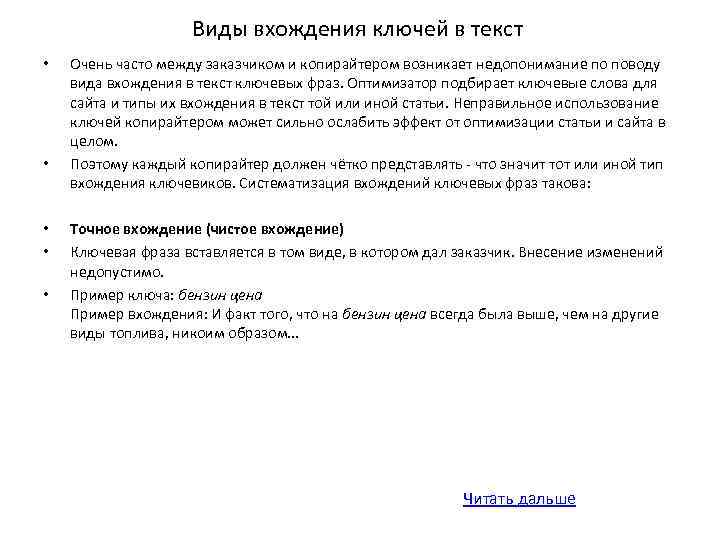 Виды вхождения ключей в текст

• Очень часто между заказчиком и копирайтером возникает недопонимание по поводу вида вхождения в текст ключевых фраз. Оптимизатор подбирает ключевые слова для сайта и типы их вхождения в текст той или иной статьи. Неправильное использование ключей копирайтером может сильно ослабить эффект от оптимизации статьи и сайта в целом.

• Поэтому каждый копирайтер должен чётко представлять - что значит тот или иной тип вхождения ключевиков. Систематизация вхождений ключевых фраз такова:

• Точное вхождение (чистое вхождение)

• Ключевая фраза вставляется в том виде, в котором дал заказчик. Внесение изменений недопустимо.

• Пример ключа: бензин цена
Пример вхождения: И факт того, что на бензин цена всегда была выше, чем на другие виды топлива, никоим образом…

Читать дальше